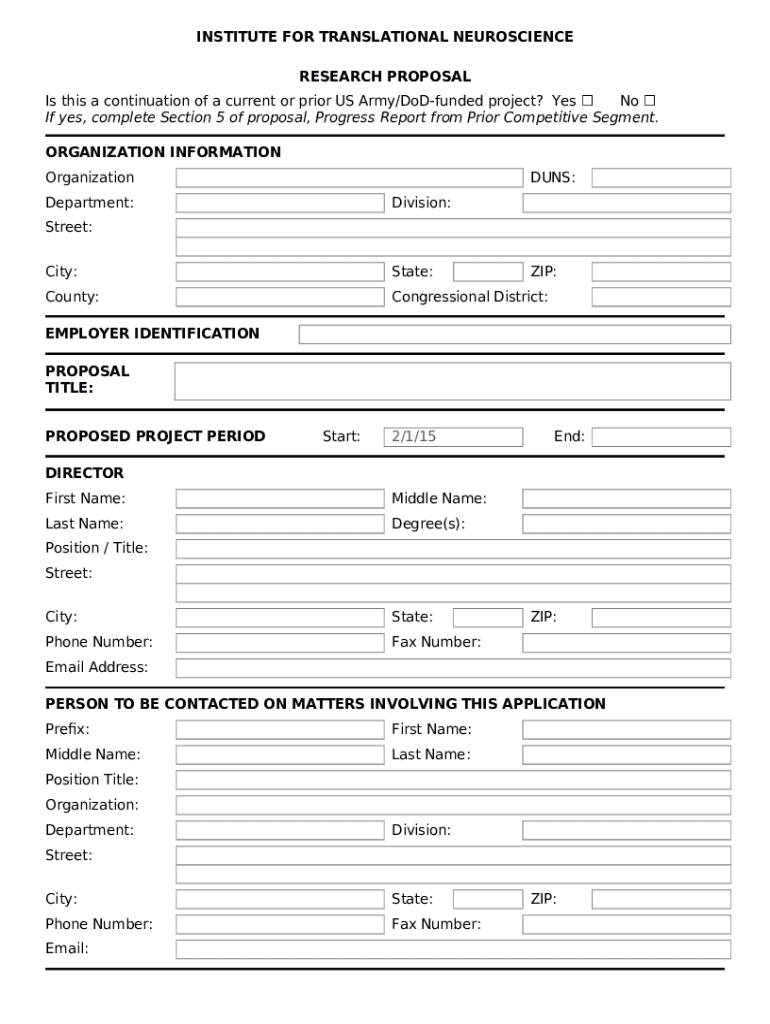 INSTITUTE FOR TRANSLATIONAL NEUROSCIENCE

RESEARCH PROPOSAL

Is this a continuation of a current or prior US Army/DoD-funded project? Yes ☐ No ☐
If yes, complete Section 5 of proposal, Progress Report from Prior Competitive Segment.

ORGANIZATION INFORMATION

Organization
DUNS:
Department:
Division:
Street:
City:
State:
ZIP:
County:
Congressional District:

EMPLOYER IDENTIFICATION

PROPOSAL TITLE:

PROPOSED PROJECT PERIOD
Start: 2/1/15
End:

DIRECTOR

First Name:
Middle Name:
Last Name:
Degree(s):
Position / Title:
Street:
City:
State:
ZIP:
Phone Number:
Fax Number:
Email Address:

PERSON TO BE CONTACTED ON MATTERS INVOLVING THIS APPLICATION

Prefix:
First Name:
Middle Name:
Last Name:
Position Title:
Organization:
Department:
Division:
Street:
City:
State:
ZIP:
Phone Number:
Fax Number:
Email: